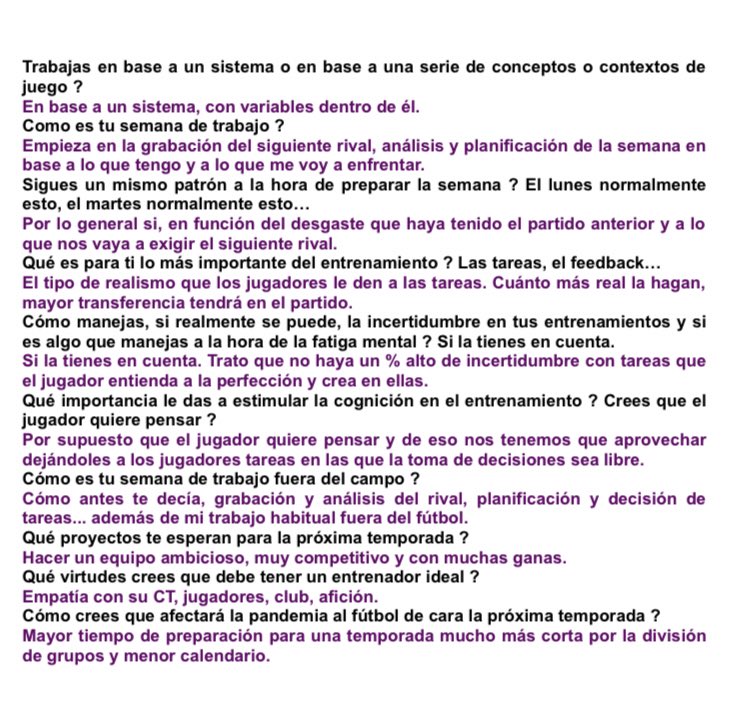 Trabajas en base a un sistema o en base a una serie de conceptos o contextos de juego ?

En base a un sistema, con variables dentro de él.

Como es tu semana de trabajo ?

Empieza en la grabación del siguiente rival, análisis y planificación de la semana en base a lo que tengo y a lo que me voy a enfrentar.

Sigues un mismo patrón a la hora de preparar la semana ? El lunes normalmente esto, el martes normalmente esto…

Por lo general si, en función del desgaste que haya tenido el partido anterior y a lo que nos vaya a exigir el siguiente rival.

Qué es para ti lo más importante del entrenamiento ? Las tareas, el feedback…

El tipo de realismo que los jugadores le den a las tareas. Cuánto más real la hagan, mayor transferencia tendrá en el partido.

Cómo manejas, si realmente se puede, la incertidumbre en tus entrenamientos y si es algo que manejas a la hora de la fatiga mental ? Si la tienes en cuenta.

Si la tienes en cuenta. Trato que no haya un % alto de incertidumbre con tareas que el jugador entienda a la perfección y crea en ellas.

Qué importancia le das a estimular la cognición en el entrenamiento ? Crees que el jugador quiere pensar ?

Por supuesto que el jugador quiere pensar y de eso nos tenemos que aprovechar dejándoles a los jugadores tareas en las que la toma de decisiones sea libre.

Cómo es tu semana de trabajo fuera del campo ?

Cómo antes te decía, grabación y análisis del rival, planificación y decisión de tareas... además de mi trabajo habitual fuera del fútbol.

Qué proyectos te esperan para la próxima temporada ?

Hacer un equipo ambicioso, muy competitivo y con muchas ganas.

Qué virtudes crees que debe tener un entrenador ideal ?

Empatía con su CT, jugadores, club, afición.

Cómo crees que afectará la pandemia al fútbol de cara la próxima temporada ?

Mayor tiempo de preparación para una temporada mucho más corta por la división de grupos y menor calendario.